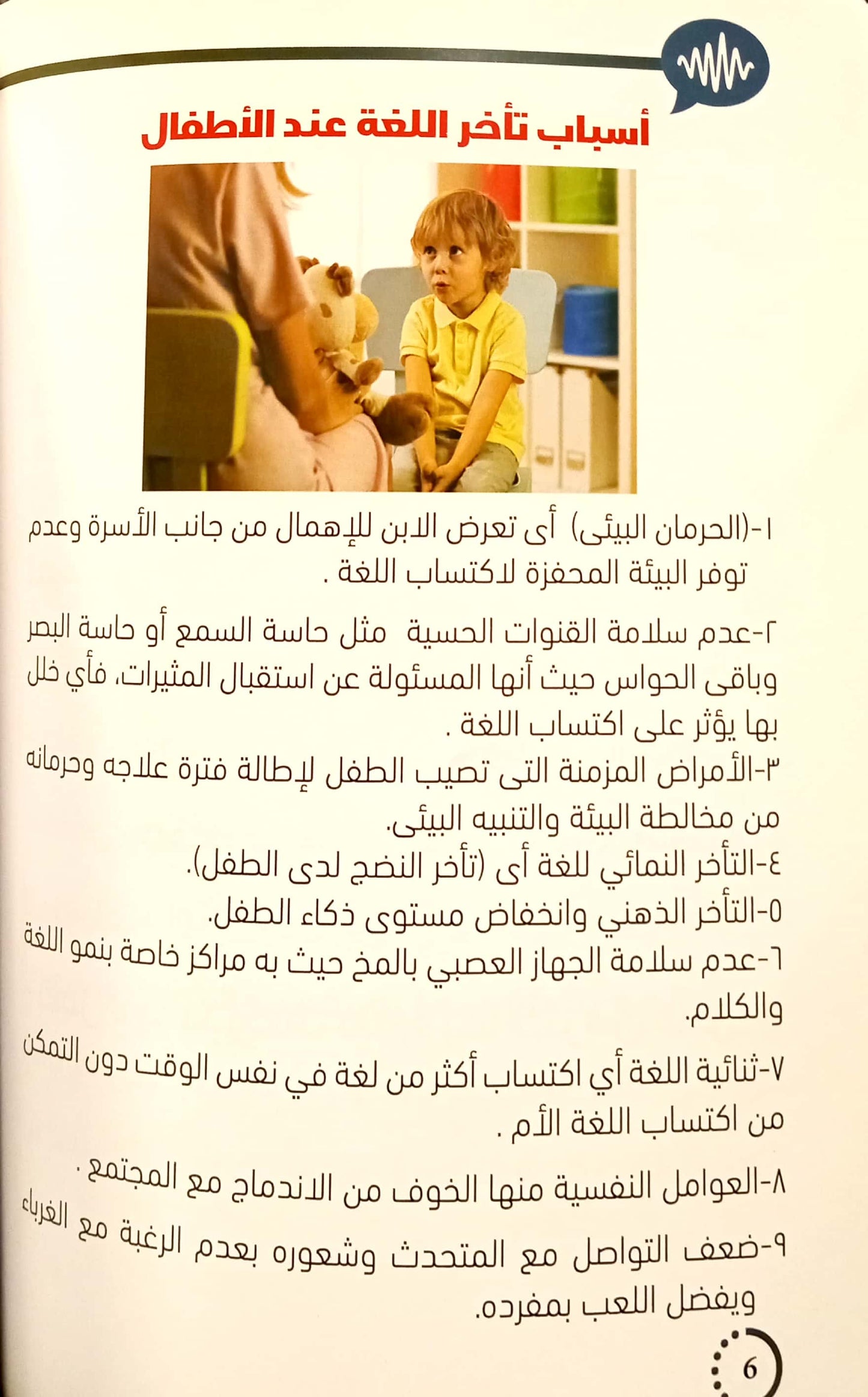 أسباب تأخر اللغة عند الأطفال

١-(الحرمان البيئى) أى تعرض الابن للإهمال من جانب الأسرة وعدم توفر البيئة المحفزة لاكتساب اللغة .

٢-عدم سلامة القنوات الحسية مثل حاسة السمع أو حاسة البصر وباقى الحواس حيث أنها المسئولة عن استقبال المثيرات، فأي خلل بها يؤثر على اكتساب اللغة .

٣-الأمراض المزمنة التى تصيب الطفل لإطالة فترة علاجه وحرمانه من مخالطة البيئة والتنبيه البيئى.

٤-التأخر النمائي للغة أى (تأخر النضج لدى الطفل).

٥-التأخر الذهني وانخفاض مستوى ذكاء الطفل.

٦-عدم سلامة الجهاز العصبي بالمخ حيث به مراكز خاصة بنمو اللغة والكلام.

٧-ثنائية اللغة أي اكتساب أكثر من لغة في نفس الوقت دون التمكن من اكتساب اللغة الأم .

٨-العوامل النفسية منها الخوف من الاندماج مع المجتمع .

٩-ضعف التواصل مع المتحدث وشعوره بعدم الرغبة مع الغرباء ويفضل اللعب بمفرده.

6